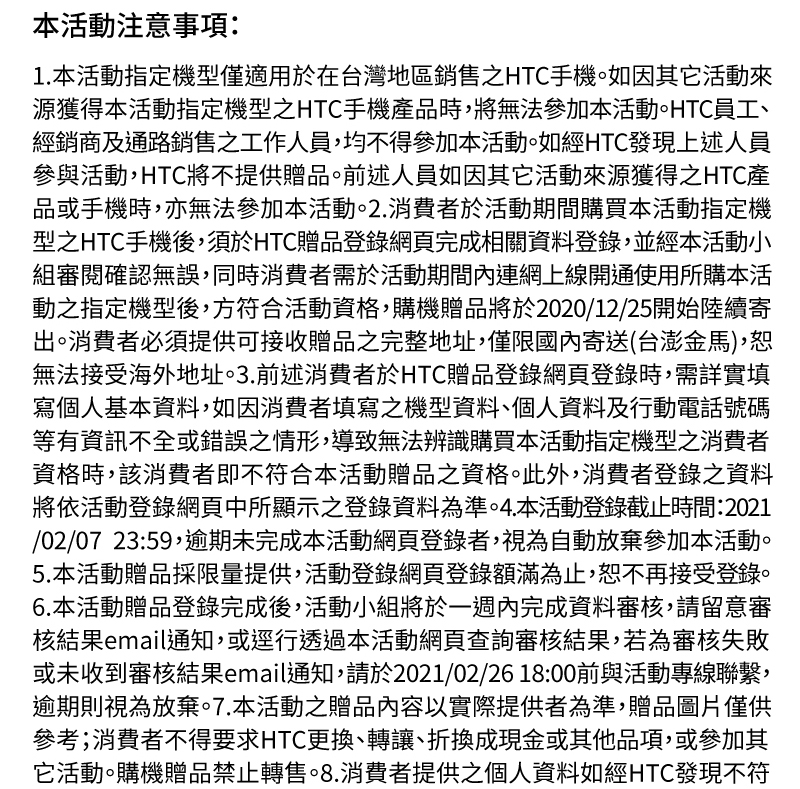 本活動注意事項:

1.本活動指定機型僅適用於在台灣地區銷售之HTC手機。如因其它活動來源獲得本活動指定機型之HTC手機產品時，將無法參加本活動。HTC員工、經銷商及通路銷售之工作人員，均不得參加本活動。如經HTC發現上述人員參與活動，HTC將不提供贈品。前述人員如因其它活動來源獲得之HTC產品或手機時，亦無法參加本活動。2.消費者於活動期間購買本活動指定機型之HTC手機後，須於HTC贈品登錄網頁完成相關資料登錄，並經本活動小組審閱確認無誤，同時消費者需於活動期間內連網上線開通使用所購本活動之指定機型後，方符合活動資格，購機贈品將於2020/12/25開始陸續寄出。消費者必須提供可接收贈品之完整地址，僅限國內寄送(台澎金馬)，恕無法接受海外地址。3.前述消費者於HTC贈品登錄網頁登錄時，需詳實填寫個人基本資料，如因消費者填寫之機型資料、個人資料及行動電話號碼等有資訊不全或錯誤之情形，導致無法辨識購買本活動指定機型之消費者資格時，該消費者即不符合本活動贈品之資格。此外，消費者登錄之資料將依活動登錄網頁中所顯示之登錄資料為準。4.本活動登錄截止時間:2021/02/07 23:59，逾期未完成本活動網頁登錄者，視為自動放棄參加本活動。5.本活動贈品採限量提供，活動登錄網頁登錄額滿為止，恕不再接受登錄。6.本活動贈品登錄完成後，活動小組將於一週內完成資料審核，請留意審核結果email通知，或逕行透過本活動網頁查詢審核結果，若為審核失敗或未收到審核結果email通知，請於2021/02/26 18:00前與活動專線聯繫，逾期則視為放棄。7.本活動之贈品內容以實際提供者為準，贈品圖片僅供參考;消費者不得要求HTC更換、轉讓、折換成現金或其他品項，或參加其它活動。購機贈品禁止轉售。8.消費者提供之個人資料如經HTC發現不符